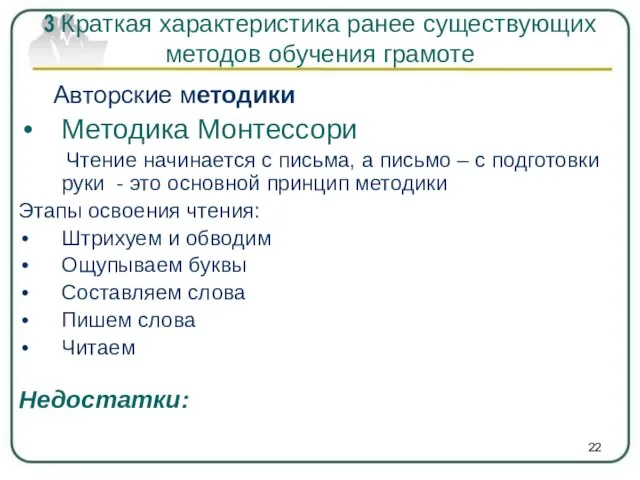 3 Краткая характеристика ранее существующих методов обучения грамоте

Авторские методики

• Методика Монтессори

Чтение начинается с письма, а письмо – с подготовки руки - это основной принцип методики

Этапы освоения чтения:

• Штрихуем и обводим
• Ощупываем буквы
• Составляем слова
• Пишем слова
• Читаем

Недостатки:

22